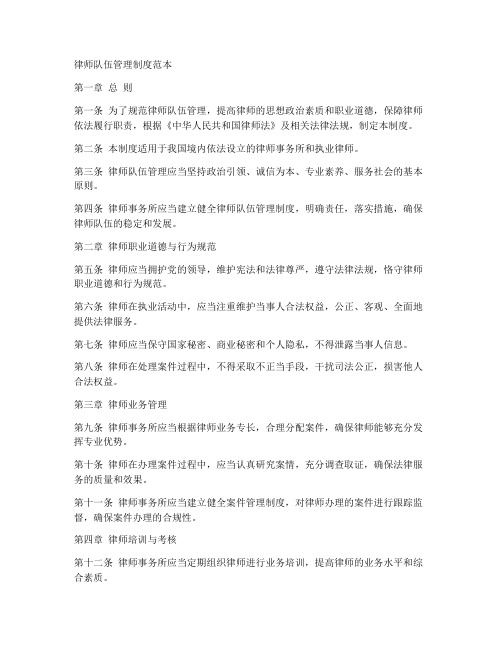 律师队伍管理制度范本

第一章 总 则

第一条 为了规范律师队伍管理，提高律师的思想政治素质和职业道德，保障律师依法履行职责，根据《中华人民共和国律师法》及相关法律法规，制定本制度。

第二条 本制度适用于我国境内依法设立的律师事务所和执业律师。

第三条 律师队伍管理应当坚持政治引领、诚信为本、专业素养、服务社会的基本原则。

第四条 律师事务所应当建立健全律师队伍管理制度，明确责任，落实措施，确保律师队伍的稳定和发展。

第二章 律师职业道德与行为规范

第五条 律师应当拥护党的领导，维护宪法和法律尊严，遵守法律法规，恪守律师职业道德和行为规范。

第六条 律师在执业活动中，应当注重维护当事人合法权益，公正、客观、全面地提供法律服务。

第七条 律师应当保守国家秘密、商业秘密和个人隐私，不得泄露当事人信息。

第八条 律师在处理案件过程中，不得采取不正当手段，干扰司法公正，损害他人合法权益。

第三章 律师业务管理

第九条 律师事务所应当根据律师业务专长，合理分配案件，确保律师能够充分发挥专业优势。

第十条 律师在办理案件过程中，应当认真研究案情，充分调查取证，确保法律服务的质量和效果。

第十一条 律师事务所应当建立健全案件管理制度，对律师办理的案件进行跟踪监督，确保案件办理的合规性。

第四章 律师培训与考核

第十二条 律师事务所应当定期组织律师进行业务培训，提高律师的业务水平和综合素质。